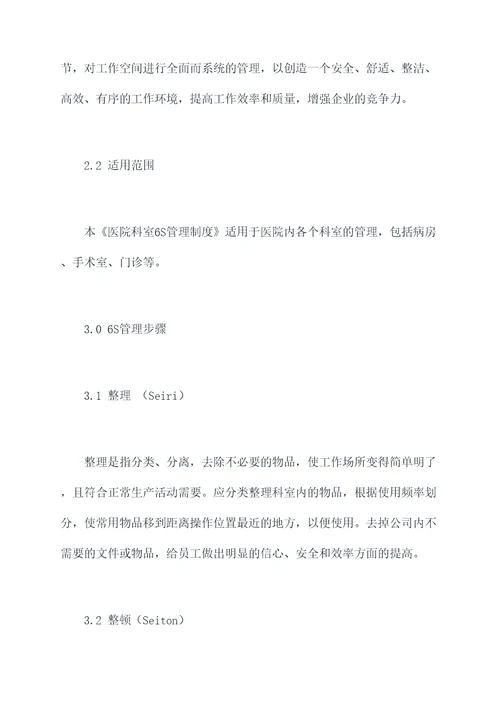 节，对工作空间进行全面而系统的管理，以创造一个安全、舒适、整洁、高效、有序的工作环境，提高工作效率和质量，增强企业的竞争力。

2.2 适用范围

本《医院科室6S管理制度》适用于医院内各个科室的管理，包括病房、手术室、门诊等。

3.0 6S管理步骤

3.1 整理 （Seiri）

整理是指分类、分离，去除不必要的物品，使工作场所变得简单明了，且符合正常生产活动需要。应分类整理科室内的物品，根据使用频率划分，使常用物品移到距离操作位置最近的地方，以便使用。去掉公司内不需要的文件或物品，给员工做出明显的信心、安全和效率方面的提高。

3.2 整顿（Seiton）